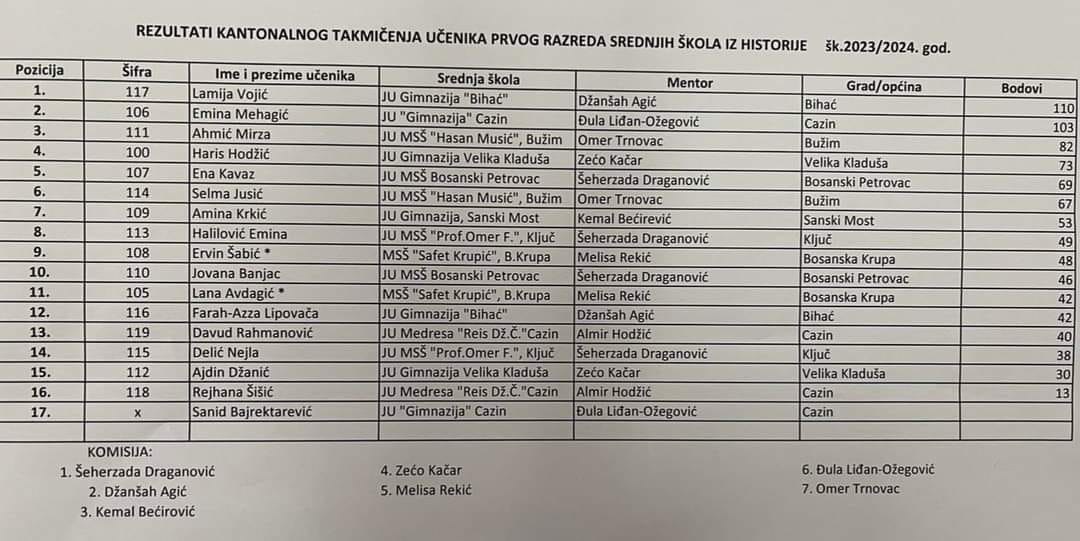 REZULTATI KANTONALNOG TAKMIČENJA UČENIKA PRVOG RAZREDA SREDNJIH ŠKOLA IZ HISTORIJE šk.2023/2024. god.

| Pozicija | Šifra | Ime i prezime učenika | Srednja škola | Mentor | Grad/općina | Bodovi |
|---|---|---|---|---|---|---|
| 1. | 117 | Lamija Vojić | JU Gimnazija "Bihać" | Džanšah Agić | Bihać | 110 |
| 2. | 106 | Emina Mehagić | JU "Gimnazija" Cazin | Đula Liđan-Ožegović | Cazin | 103 |
| 3. | 111 | Ahmić Mirza | JU MSŠ "Hasan Musić", Bužim | Omer Trnovac | Bužim | 82 |
| 4. | 100 | Haris Hodžić | JU Gimnazija Velika Kladuša | Zećo Kačar | Velika Kladuša | 73 |
| 5. | 107 | Ena Kavaz | JU MSŠ Bosanski Petrovac | Šeherzada Draganović | Bosanski Petrovac | 69 |
| 6. | 114 | Selma Jusić | JU MSŠ "Hasan Musić", Bužim | Omer Trnovac | Bužim | 67 |
| 7. | 109 | Amina Krkić | JU Gimnazija, Sanski Most | Kemal Bećirević | Sanski Most | 53 |
| 8. | 113 | Halilović Emina | JU MSŠ "Prof.Omer F.", Ključ | Šeherzada Draganović | Ključ | 49 |
| 9. | 108 | Ervin Šabić * | MSŠ "Safet Krupić", B.Krupa | Melisa Rekić | Bosanska Krupa | 48 |
| 10. | 110 | Jovana Banjac | JU MSŠ Bosanski Petrovac | Šeherzada Draganović | Bosanski Petrovac | 46 |
| 11. | 105 | Lana Avdagić * | MSŠ "Safet Krupić", B.Krupa | Melisa Rekić | Bosanska Krupa | 42 |
| 12. | 116 | Farah-Azza Lipovača | JU Gimnazija "Bihać" | Džanšah Agić | Bihać | 42 |
| 13. | 119 | Davud Rahmanović | JU Medresa "Reis Dž.Č."Cazin | Almir Hodžić | Cazin | 40 |
| 14. | 115 | Delić Nejla | JU MSŠ "Prof.Omer F.", Ključ | Šeherzada Draganović | Ključ | 38 |
| 15. | 112 | Ajdin Džanić | JU Gimnazija Velika Kladuša | Zećo Kačar | Velika Kladuša | 30 |
| 16. | 118 | Rejhana Šišić | JU Medresa "Reis Dž.Č."Cazin | Almir Hodžić | Cazin | 13 |
| 17. | x | Sanid Bajrektarević | JU "Gimnazija" Cazin | Đula Liđan-Ožegović | Cazin | |

KOMISIJA:
1. Šeherzada Draganović
2. Džanšah Agić
3. Kemal Bećirović
4. Zećo Kačar
5. Melisa Rekić
6. Đula Liđan-Ožegović
7. Omer Trnovac